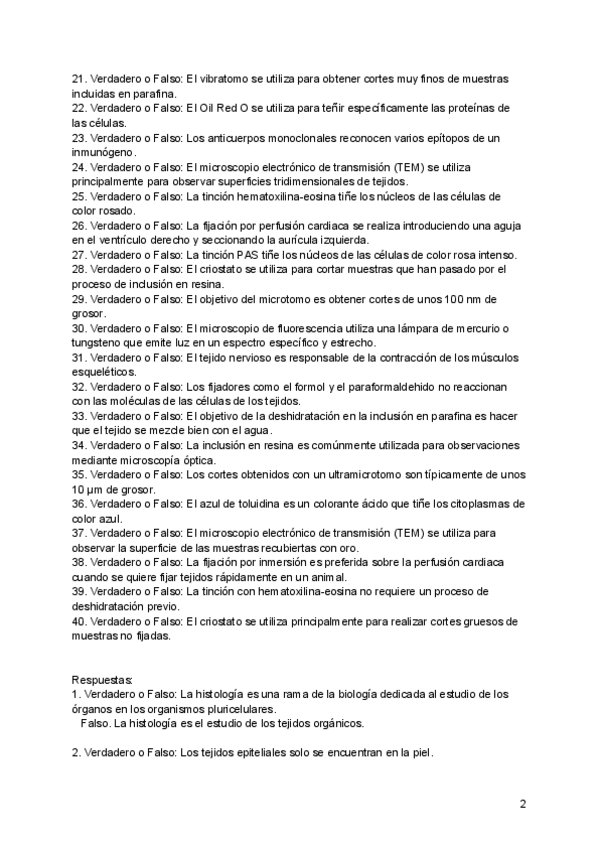 21. Verdadero o Falso: El vibratomo se utiliza para obtener cortes muy finos de muestras incluidas en parafina.
22. Verdadero o Falso: El Oil Red O se utiliza para teñir específicamente las proteínas de las células.
23. Verdadero o Falso: Los anticuerpos monoclonales reconocen varios epítopos de un inmunógeno.
24. Verdadero o Falso: El microscopio electrónico de transmisión (TEM) se utiliza principalmente para observar superficies tridimensionales de tejidos.
25. Verdadero o Falso: La tinción hematoxilina-eosina tiñe los núcleos de las células de color rosado.
26. Verdadero o Falso: La fijación por perfusión cardiaca se realiza introduciendo una aguja en el ventrículo derecho y seccionando la aurícula izquierda.
27. Verdadero o Falso: La tinción PAS tiñe los núcleos de las células de color rosa intenso.
28. Verdadero o Falso: El criostato se utiliza para cortar muestras que han pasado por el proceso de inclusión en resina.
29. Verdadero o Falso: El objetivo del microtomo es obtener cortes de unos 100 nm de grosor.
30. Verdadero o Falso: El microscopio de fluorescencia utiliza una lámpara de mercurio o tungsteno que emite luz en un espectro específico y estrecho.
31. Verdadero o Falso: El tejido nervioso es responsable de la contracción de los músculos esqueléticos.
32. Verdadero o Falso: Los fijadores como el formol y el paraformaldehido no reaccionan con las moléculas de las células de los tejidos.
33. Verdadero o Falso: El objetivo de la deshidratación en la inclusión en parafina es hacer que el tejido se mezcle bien con el agua.
34. Verdadero o Falso: La inclusión en resina es comúnmente utilizada para observaciones mediante microscopía óptica.
35. Verdadero o Falso: Los cortes obtenidos con un ultramicrotomo son típicamente de unos 10 µm de grosor.
36. Verdadero o Falso: El azul de toluidina es un colorante ácido que tiñe los citoplasmas de color azul.
37. Verdadero o Falso: El microscopio electrónico de transmisión (TEM) se utiliza para observar la superficie de las muestras recubiertas con oro.
38. Verdadero o Falso: La fijación por inmersión es preferida sobre la perfusión cardiaca cuando se quiere fijar tejidos rápidamente en un animal.
39. Verdadero o Falso: La tinción con hematoxilina-eosina no requiere un proceso de deshidratación previo.
40. Verdadero o Falso: El criostato se utiliza principalmente para realizar cortes gruesos de muestras no fijadas.

Respuestas:
1. Verdadero o Falso: La histología es una rama de la biología dedicada al estudio de los órganos en los organismos pluricelulares.
Falso. La histología es el estudio de los tejidos orgánicos.

2. Verdadero o Falso: Los tejidos epiteliales solo se encuentran en la piel.

2